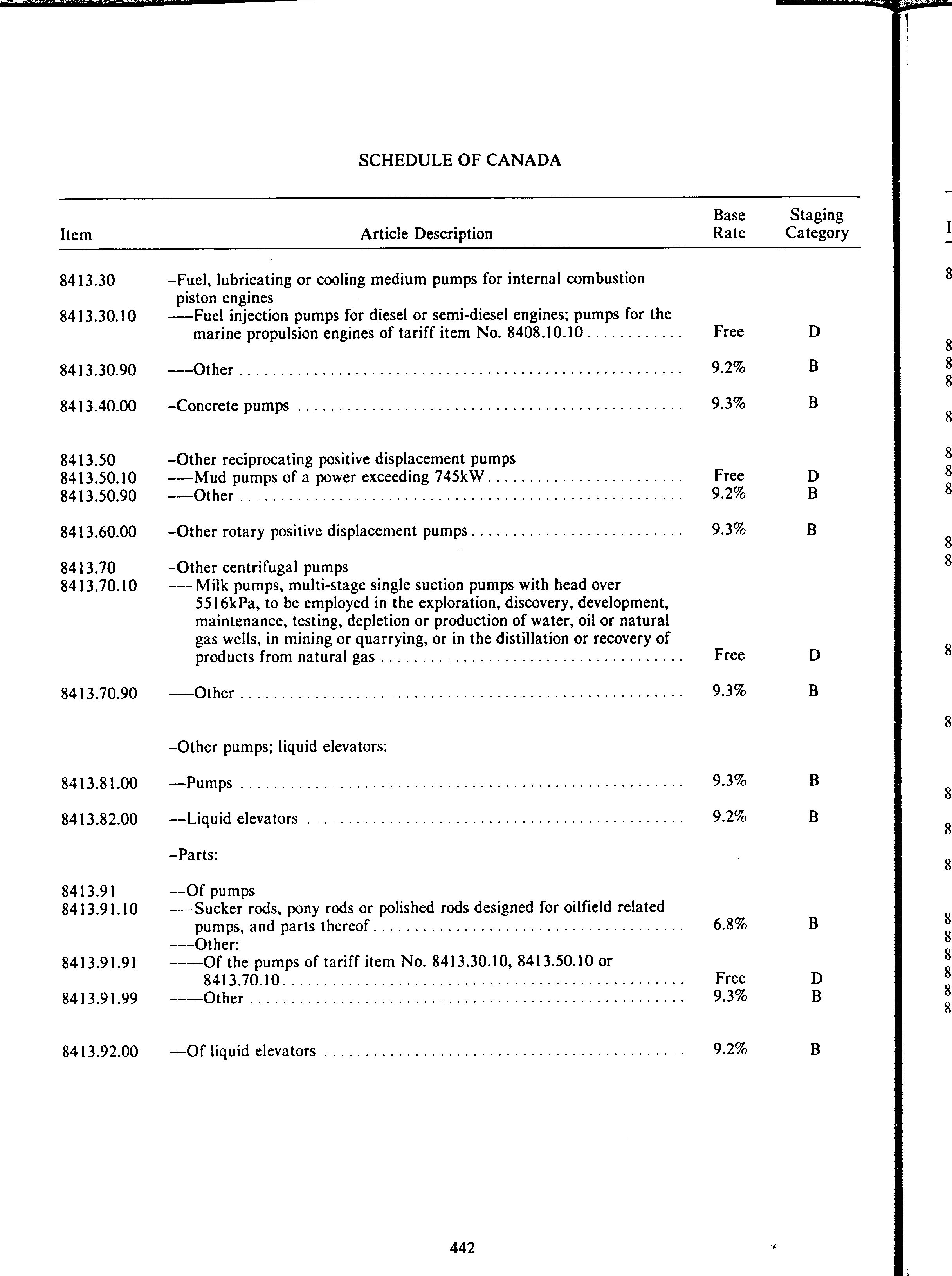 SCHEDULE OF CANADA

| Item | Article Description | Base Rate | Staging Category |
|---|---|---|---|
| 8413.30 | –Fuel, lubricating or cooling medium pumps for internal combustion piston engines | | |
| 8413.30.10 | –––Fuel injection pumps for diesel or semi-diesel engines; pumps for the marine propulsion engines of tariff item No. 8408.10.10 | Free | D |
| 8413.30.90 | –––Other | 9.2% | B |
| 8413.40.00 | –Concrete pumps | 9.3% | B |
| 8413.50 | –Other reciprocating positive displacement pumps | | |
| 8413.50.10 | –––Mud pumps of a power exceeding 745kW | Free | D |
| 8413.50.90 | –––Other | 9.2% | B |
| 8413.60.00 | –Other rotary positive displacement pumps | 9.3% | B |
| 8413.70 | –Other centrifugal pumps | | |
| 8413.70.10 | –––Milk pumps, multi-stage single suction pumps with head over 5516kPa, to be employed in the exploration, discovery, development, maintenance, testing, depletion or production of water, oil or natural gas wells, in mining or quarrying, or in the distillation or recovery of products from natural gas | Free | D |
| 8413.70.90 | –––Other | 9.3% | B |
| | –Other pumps; liquid elevators: | | |
| 8413.81.00 | ––Pumps | 9.3% | B |
| 8413.82.00 | ––Liquid elevators | 9.2% | B |
| | –Parts: | | |
| 8413.91 | ––Of pumps | | |
| 8413.91.10 | –––Sucker rods, pony rods or polished rods designed for oilfield related pumps, and parts thereof | 6.8% | B |
| | –––Other: | | |
| 8413.91.91 | ––––Of the pumps of tariff item No. 8413.30.10, 8413.50.10 or 8413.70.10 | Free | D |
| 8413.91.99 | ––––Other | 9.3% | B |
| 8413.92.00 | ––Of liquid elevators | 9.2% | B |

442